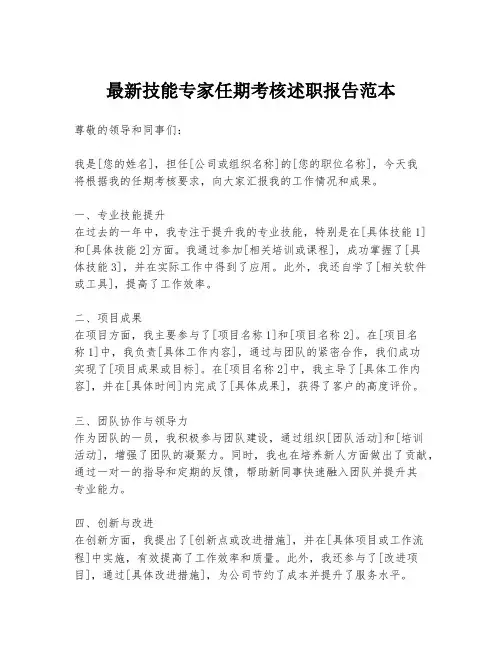 最新技能专家任期考核述职报告范本

尊敬的领导和同事们：

我是[您的姓名]，担任[公司或组织名称]的[您的职位名称]，今天我将根据我的任期考核要求，向大家汇报我的工作情况和成果。

一、专业技能提升
在过去的一年中，我专注于提升我的专业技能，特别是在[具体技能1]和[具体技能2]方面。我通过参加[相关培训或课程]，成功掌握了[具体技能3]，并在实际工作中得到了应用。此外，我还自学了[相关软件或工具]，提高了工作效率。

二、项目成果
在项目方面，我主要参与了[项目名称1]和[项目名称2]。在[项目名称1]中，我负责[具体工作内容]，通过与团队的紧密合作，我们成功实现了[项目成果或目标]。在[项目名称2]中，我主导了[具体工作内容]，并在[具体时间]内完成了[具体成果]，获得了客户的高度评价。

三、团队协作与领导力
作为团队的一员，我积极参与团队建设，通过组织[团队活动]和[培训活动]，增强了团队的凝聚力。同时，我也在培养新人方面做出了贡献，通过一对一的指导和定期的反馈，帮助新同事快速融入团队并提升其专业能力。

四、创新与改进
在创新方面，我提出了[创新点或改进措施]，并在[具体项目或工作流程]中实施，有效提高了工作效率和质量。此外，我还参与了[改进项目]，通过[具体改进措施]，为公司节约了成本并提升了服务水平。